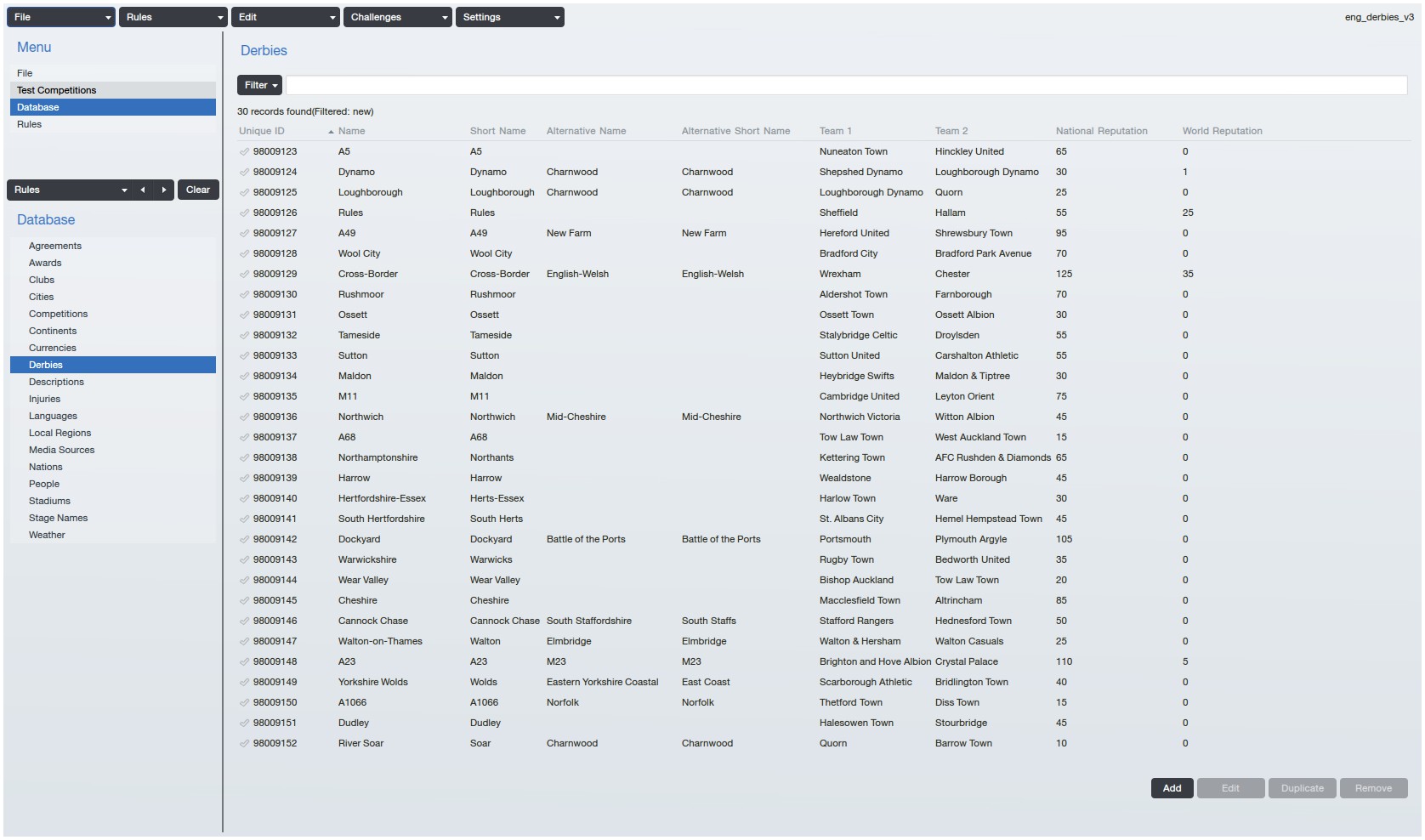 File Rules Edit Challenges Settings

eng_derbies_v3

Menu

File
Test Competitions
Database
Rules

Rules Clear

Database

Agreements
Awards
Clubs
Cities
Competitions
Continents
Currencies
Derbies
Descriptions
Injuries
Languages
Local Regions
Media Sources
Nations
People
Stadiums
Stage Names
Weather

Derbies

Filter

30 records found(Filtered: new)

| Unique ID | Name | Short Name | Alternative Name | Alternative Short Name | Team 1 | Team 2 | National Reputation | World Reputation |
|---|---|---|---|---|---|---|---|---|
| 98009123 | A5 | A5 | | | Nuneaton Town | Hinckley United | 65 | 0 |
| 98009124 | Dynamo | Dynamo | Charnwood | Charnwood | Shepshed Dynamo | Loughborough Dynamo | 30 | 1 |
| 98009125 | Loughborough | Loughborough | Charnwood | Charnwood | Loughborough Dynamo | Quorn | 25 | 0 |
| 98009126 | Rules | Rules | | | Sheffield | Hallam | 55 | 25 |
| 98009127 | A49 | A49 | New Farm | New Farm | Hereford United | Shrewsbury Town | 95 | 0 |
| 98009128 | Wool City | Wool City | | | Bradford City | Bradford Park Avenue | 70 | 0 |
| 98009129 | Cross-Border | Cross-Border | English-Welsh | English-Welsh | Wrexham | Chester | 125 | 35 |
| 98009130 | Rushmoor | Rushmoor | | | Aldershot Town | Farnborough | 70 | 0 |
| 98009131 | Ossett | Ossett | | | Ossett Town | Ossett Albion | 30 | 0 |
| 98009132 | Tameside | Tameside | | | Stalybridge Celtic | Droylsden | 55 | 0 |
| 98009133 | Sutton | Sutton | | | Sutton United | Carshalton Athletic | 55 | 0 |
| 98009134 | Maldon | Maldon | | | Heybridge Swifts | Maldon & Tiptree | 30 | 0 |
| 98009135 | M11 | M11 | | | Cambridge United | Leyton Orient | 75 | 0 |
| 98009136 | Northwich | Northwich | Mid-Cheshire | Mid-Cheshire | Northwich Victoria | Witton Albion | 45 | 0 |
| 98009137 | A68 | A68 | | | Tow Law Town | West Auckland Town | 15 | 0 |
| 98009138 | Northamptonshire | Northants | | | Kettering Town | AFC Rushden & Diamonds | 65 | 0 |
| 98009139 | Harrow | Harrow | | | Wealdstone | Harrow Borough | 45 | 0 |
| 98009140 | Hertfordshire-Essex | Herts-Essex | | | Harlow Town | Ware | 30 | 0 |
| 98009141 | South Hertfordshire | South Herts | | | St. Albans City | Hemel Hempstead Town | 45 | 0 |
| 98009142 | Dockyard | Dockyard | Battle of the Ports | Battle of the Ports | Portsmouth | Plymouth Argyle | 105 | 0 |
| 98009143 | Warwickshire | Warwicks | | | Rugby Town | Bedworth United | 35 | 0 |
| 98009144 | Wear Valley | Wear Valley | | | Bishop Auckland | Tow Law Town | 20 | 0 |
| 98009145 | Cheshire | Cheshire | | | Macclesfield Town | Altrincham | 85 | 0 |
| 98009146 | Cannock Chase | Cannock Chase | South Staffordshire | South Staffs | Stafford Rangers | Hednesford Town | 50 | 0 |
| 98009147 | Walton-on-Thames | Walton | Elmbridge | Elmbridge | Walton & Hersham | Walton Casuals | 25 | 0 |
| 98009148 | A23 | A23 | M23 | M23 | Brighton and Hove Albion | Crystal Palace | 110 | 5 |
| 98009149 | Yorkshire Wolds | Wolds | Eastern Yorkshire Coastal | East Coast | Scarborough Athletic | Bridlington Town | 40 | 0 |
| 98009150 | A1066 | A1066 | Norfolk | Norfolk | Thetford Town | Diss Town | 15 | 0 |
| 98009151 | Dudley | Dudley | | | Halesowen Town | Stourbridge | 45 | 0 |
| 98009152 | River Soar | Soar | Charnwood | Charnwood | Quorn | Barrow Town | 10 | 0 |

Add Edit Duplicate Remove